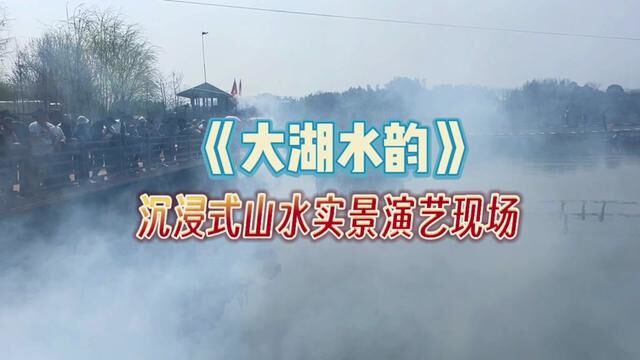 《大湖水韵》

沉浸式山水实景演艺现场